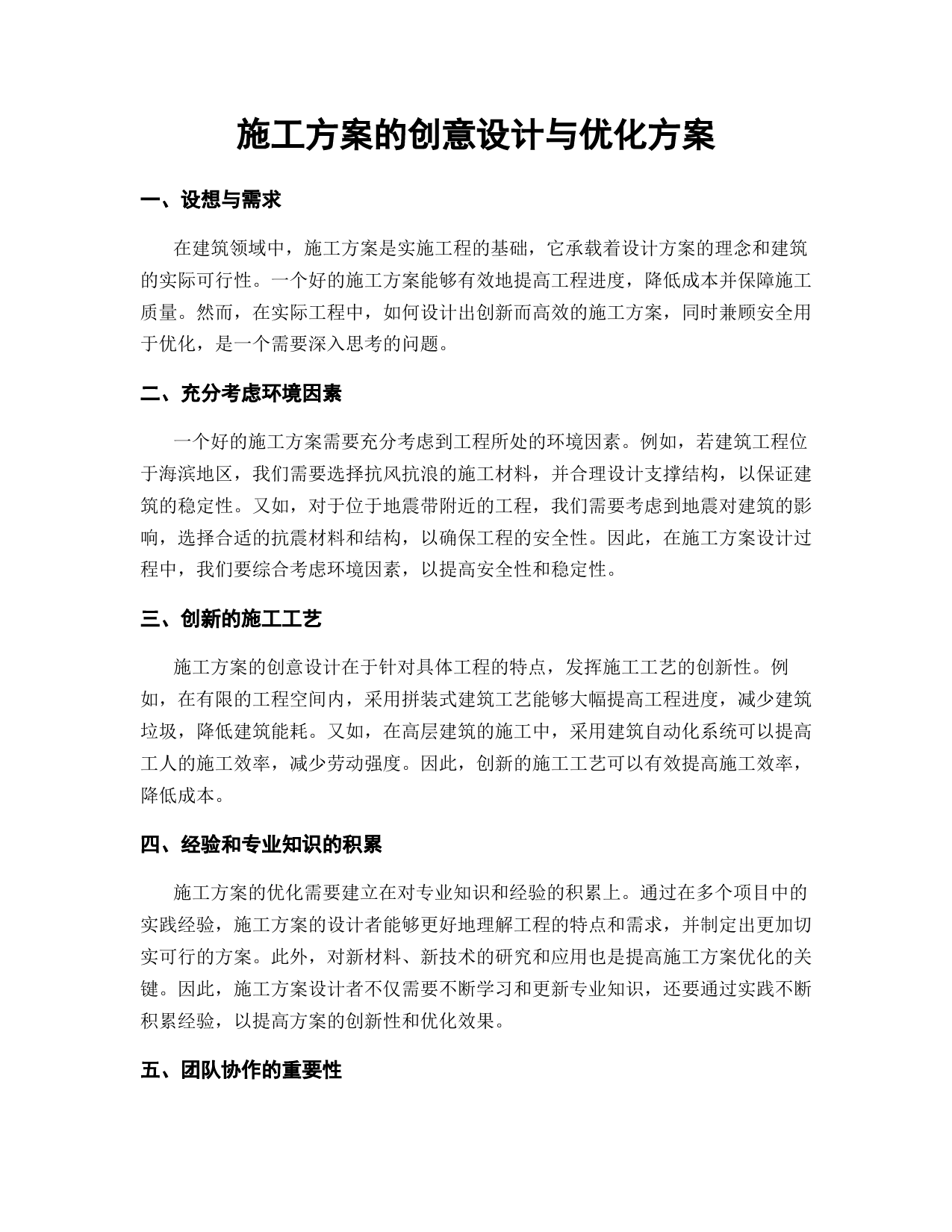 施工方案的创意设计与优化方案

一、设想与需求

在建筑领域中，施工方案是实施工程的基础，它承载着设计方案的理念和建筑的实际可行性。一个好的施工方案能够有效地提高工程进度，降低成本并保障施工质量。然而，在实际工程中，如何设计出创新而高效的施工方案，同时兼顾安全用于优化，是一个需要深入思考的问题。

二、充分考虑环境因素

一个好的施工方案需要充分考虑到工程所处的环境因素。例如，若建筑工程位于海滨地区，我们需要选择抗风抗浪的施工材料，并合理设计支撑结构，以保证建筑的稳定性。又如，对于位于地震带附近的工程，我们需要考虑到地震对建筑的影响，选择合适的抗震材料和结构，以确保工程的安全性。因此，在施工方案设计过程中，我们要综合考虑环境因素，以提高安全性和稳定性。

三、创新的施工工艺

施工方案的创意设计在于针对具体工程的特点，发挥施工工艺的创新性。例如，在有限的工程空间内，采用拼装式建筑工艺能够大幅提高工程进度，减少建筑垃圾，降低建筑能耗。又如，在高层建筑的施工中，采用建筑自动化系统可以提高工人的施工效率，减少劳动强度。因此，创新的施工工艺可以有效提高施工效率，降低成本。

四、经验和专业知识的积累

施工方案的优化需要建立在对专业知识和经验的积累上。通过在多个项目中的实践经验，施工方案的设计者能够更好地理解工程的特点和需求，并制定出更加切实可行的方案。此外，对新材料、新技术的研究和应用也是提高施工方案优化的关键。因此，施工方案设计者不仅需要不断学习和更新专业知识，还要通过实践不断积累经验，以提高方案的创新性和优化效果。

五、团队协作的重要性